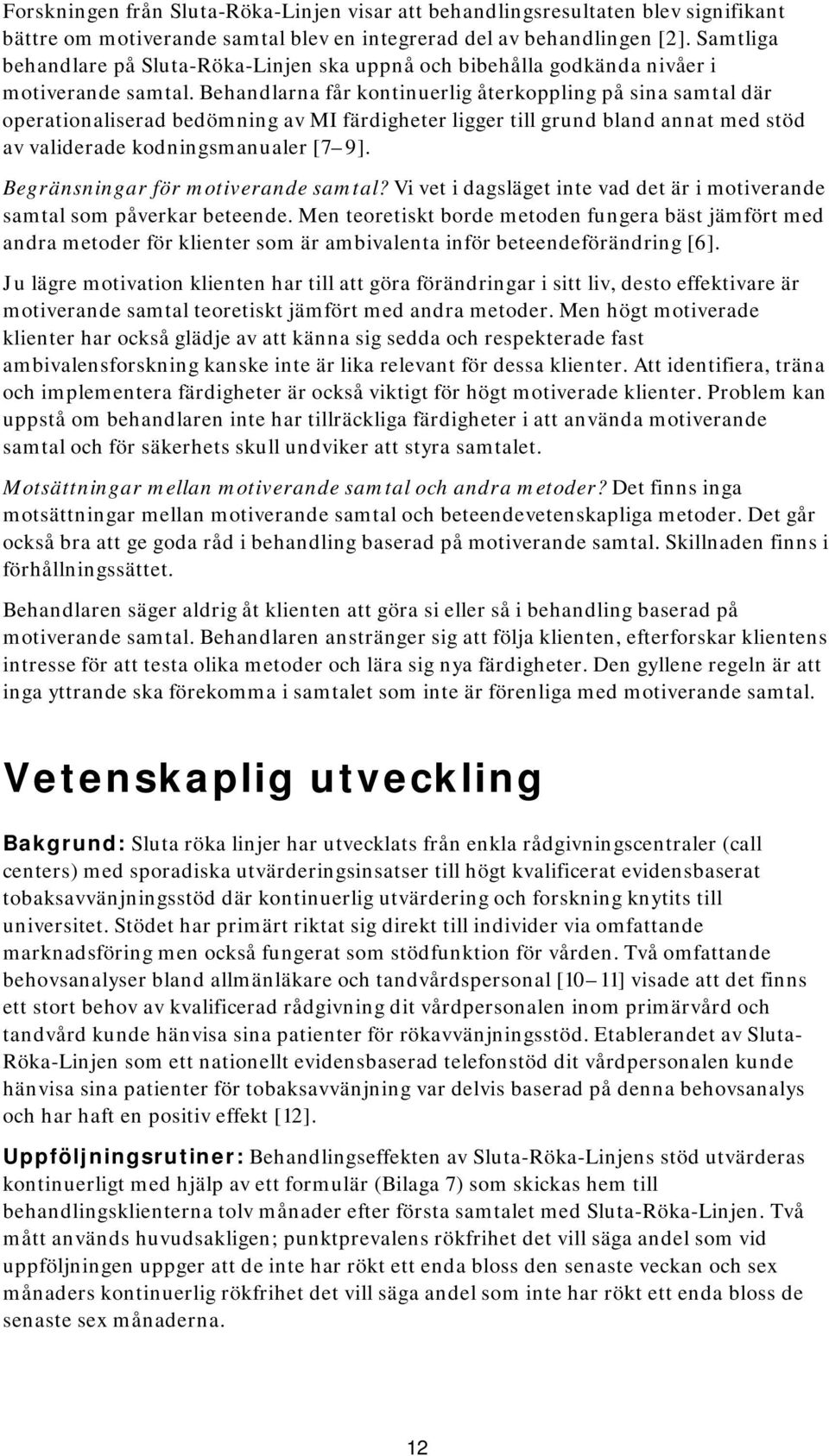 Forskningen från Sluta-Röka-Linjen visar att behandlingsresultaten blev signifikant bättre om motiverande samtal blev en integrerad del av behandlingen [2]. Samtliga behandlare på Sluta-Röka-Linjen ska uppnå och bibehålla godkända nivåer i motiverande samtal. Behandlarna får kontinuerlig återkoppling på sina samtal där operationaliserad bedömning av MI färdigheter ligger till grund bland annat med stöd av validerade kodningsmanualer [7–9].

Begränsningar för motiverande samtal? Vi vet i dagsläget inte vad det är i motiverande samtal som påverkar beteende. Men teoretiskt borde metoden fungera bäst jämfört med andra metoder för klienter som är ambivalenta inför beteendeförändring [6].

Ju lägre motivation klienten har till att göra förändringar i sitt liv, desto effektivare är motiverande samtal teoretiskt jämfört med andra metoder. Men högt motiverade klienter har också glädje av att känna sig sedda och respekterade fast ambivalensforskning kanske inte är lika relevant för dessa klienter. Att identifiera, träna och implementera färdigheter är också viktigt för högt motiverade klienter. Problem kan uppstå om behandlaren inte har tillräckliga färdigheter i att använda motiverande samtal och för säkerhets skull undviker att styra samtalet.

Motsättningar mellan motiverande samtal och andra metoder? Det finns inga motsättningar mellan motiverande samtal och beteendevetenskapliga metoder. Det går också bra att ge goda råd i behandling baserad på motiverande samtal. Skillnaden finns i förhållningssättet.

Behandlaren säger aldrig åt klienten att göra si eller så i behandling baserad på motiverande samtal. Behandlaren anstränger sig att följa klienten, efterforskar klientens intresse för att testa olika metoder och lära sig nya färdigheter. Den gyllene regeln är att inga yttrande ska förekomma i samtalet som inte är förenliga med motiverande samtal.

Vetenskaplig utveckling

Bakgrund: Sluta röka linjer har utvecklats från enkla rådgivningscentraler (call centers) med sporadiska utvärderingsinsatser till högt kvalificerat evidensbaserat tobaksavvänjningsstöd där kontinuerlig utvärdering och forskning knytits till universitet. Stödet har primärt riktat sig direkt till individer via omfattande marknadsföring men också fungerat som stödfunktion för vården. Två omfattande behovsanalyser bland allmänläkare och tandvårdspersonal [10–11] visade att det finns ett stort behov av kvalificerad rådgivning dit vårdpersonalen inom primärvård och tandvård kunde hänvisa sina patienter för rökavvänjningsstöd. Etablerandet av Sluta-Röka-Linjen som ett nationellt evidensbaserad telefonstöd dit vårdpersonalen kunde hänvisa sina patienter för tobaksavvänjning var delvis baserad på denna behovsanalys och har haft en positiv effekt [12].

Uppföljningsrutiner: Behandlingseffekten av Sluta-Röka-Linjens stöd utvärderas kontinuerligt med hjälp av ett formulär (Bilaga 7) som skickas hem till behandlingsklienterna tolv månader efter första samtalet med Sluta-Röka-Linjen. Två mått används huvudsakligen; punktprevalens rökfrihet det vill säga andel som vid uppföljningen uppger att de inte har rökt ett enda bloss den senaste veckan och sex månaders kontinuerlig rökfrihet det vill säga andel som inte har rökt ett enda bloss de senaste sex månaderna.

12